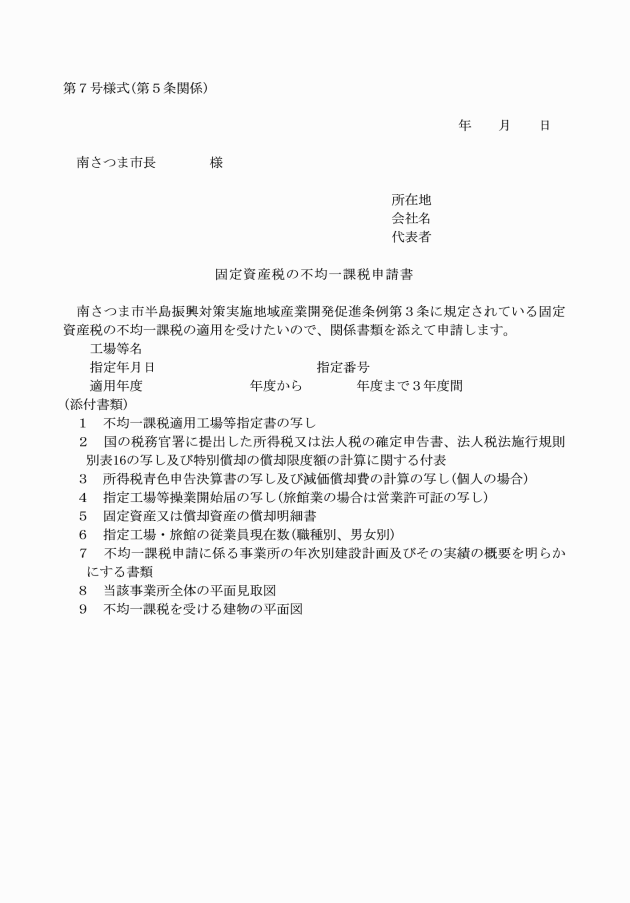 第７号様式(第５条関係)

年　　月　　日

南さつま市長　　　　様

所在地
会社名
代表者

固定資産税の不均一課税申請書

南さつま市半島振興対策実施地域産業開発促進条例第３条に規定されている固定資産税の不均一課税の適用を受けたいので、関係書類を添えて申請します。
工場等名
指定年月日　　　　　　　　　　　　指定番号
適用年度　　　　　　　　年度から　　　　年度まで３年度間
(添付書類)
1　不均一課税適用工場等指定書の写し
2　国の税務官署に提出した所得税又は法人税の確定申告書、法人税法施行規則別表16の写し及び特別償却の償却限度額の計算に関する付表
3　所得税青色申告決算書の写し及び減価償却費の計算の写し(個人の場合)
4　指定工場等操業開始届の写し(旅館業の場合は営業許可証の写し)
5　固定資産又は償却資産の償却明細書
6　指定工場・旅館の従業員現在数(職種別、男女別)
7　不均一課税申請に係る事業所の年次別建設計画及びその実績の概要を明らかにする書類
8　当該事業所全体の平面見取図
9　不均一課税を受ける建物の平面図